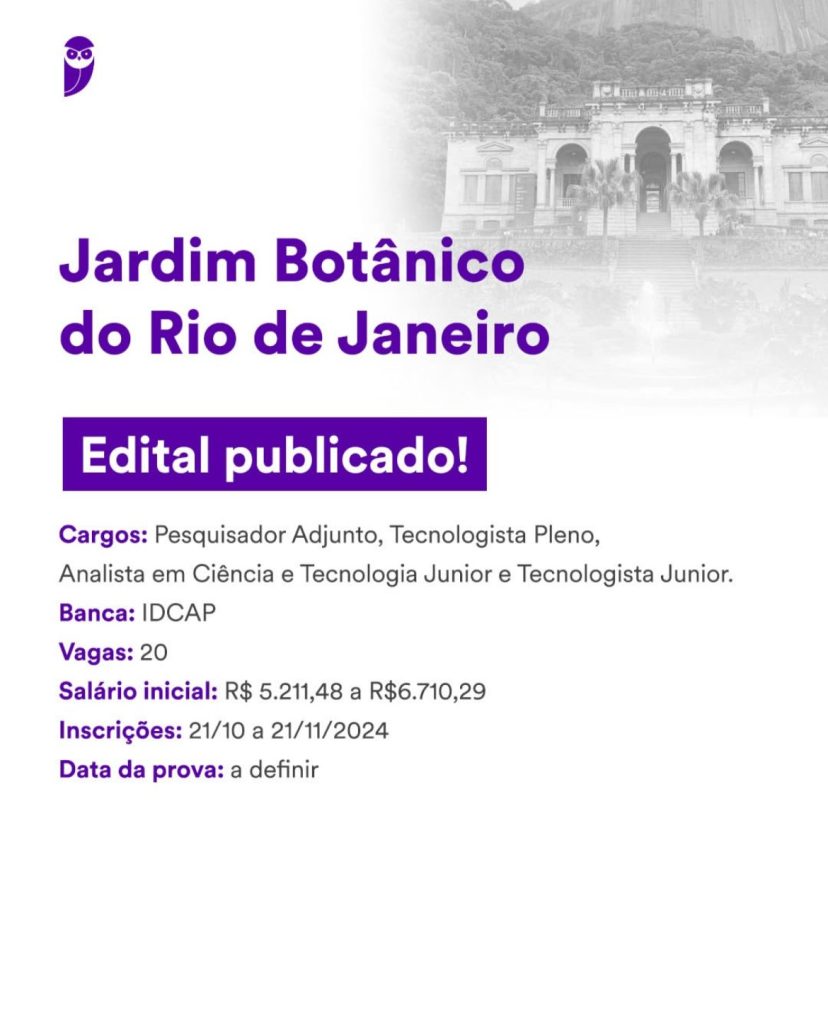 Jardim Botânico
do Rio de Janeiro

Edital publicado!

Cargos: Pesquisador Adjunto, Tecnologista Pleno, Analista em Ciência e Tecnologia Junior e Tecnologista Junior.
Banca: IDCAP
Vagas: 20
Salário inicial: R$ 5.211,48 a R$6.710,29
Inscrições: 21/10 a 21/11/2024
Data da prova: a definir